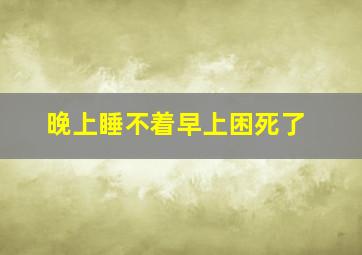 晚上睡不着早上困死了